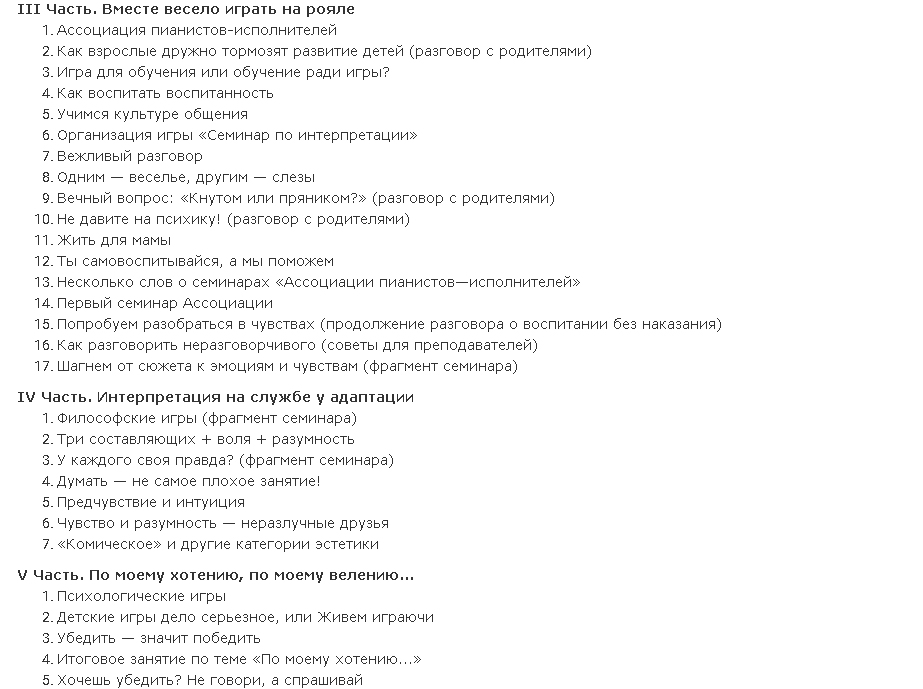 III Часть. Вместе весело играть на рояле
1. Ассоциация пианистов-исполнителей
2. Как взрослые дружно тормозят развитие детей (разговор с родителями)
3. Игра для обучения или обучение ради игры?
4. Как воспитать воспитанность
5. Учимся культуре общения
6. Организация игры «Семинар по интерпретации»
7. Вежливый разговор
8. Одним — веселье, другим — слезы
9. Вечный вопрос: «Кнутом или пряником?» (разговор с родителями)
10. Не давите на психику! (разговор с родителями)
11. Жить для мамы
12. Ты самовоспитывайся, а мы поможем
13. Несколько слов о семинарах «Ассоциации пианистов—исполнителей»
14. Первый семинар Ассоциации
15. Попробуем разобраться в чувствах (продолжение разговора о воспитании без наказания)
16. Как разговорить неразговорчивого (советы для преподавателей)
17. Шагнем от сюжета к эмоциям и чувствам (фрагмент семинара)

IV Часть. Интерпретация на службе у адаптации
1. Философские игры (фрагмент семинара)
2. Три составляющих + воля + разумность
3. У каждого своя правда? (фрагмент семинара)
4. Думать — не самое плохое занятие!
5. Предчувствие и интуиция
6. Чувство и разумность — неразлучные друзья
7. «Комическое» и другие категории эстетики

V Часть. По моему хотению, по моему велению...
1. Психологические игры
2. Детские игры дело серьезное, или Живем играючи
3. Убедить — значит победить
4. Итоговое занятие по теме «По моему хотению...»
5. Хочешь убедить? Не говори, а спрашивай